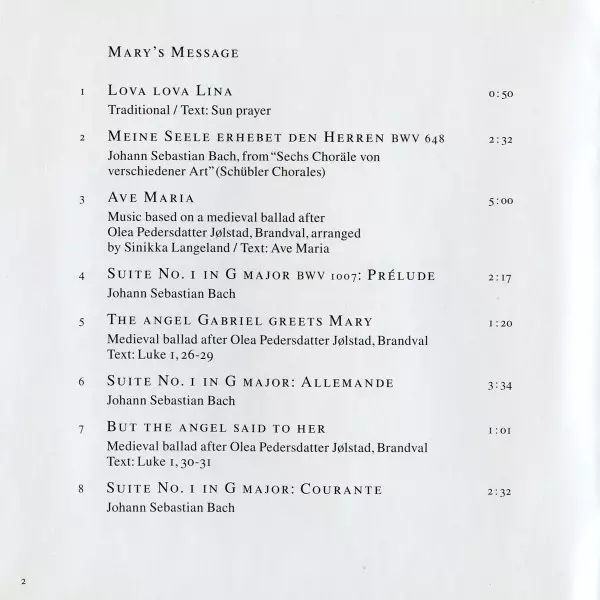 Mary's Message

1 Lova lova Lina 0:50
Traditional / Text: Sun prayer

2 Meine Seele erhebet den Herren BWV 648 2:32
Johann Sebastian Bach, from "Sechs Choräle von verschiedener Art" (Schübler Chorales)

3 Ave Maria 5:00
Music based on a medieval ballad after Olea Pedersdatter Jølstad, Brandval, arranged by Sinikka Langeland / Text: Ave Maria

4 Suite No. 1 in G major BWV 1007: Prélude 2:17
Johann Sebastian Bach

5 The angel Gabriel greets Mary 1:20
Medieval ballad after Olea Pedersdatter Jølstad, Brandval
Text: Luke 1, 26-29

6 Suite No. 1 in G major: Allemande 3:34
Johann Sebastian Bach

7 But the angel said to her 1:01
Medieval ballad after Olea Pedersdatter Jølstad, Brandval
Text: Luke 1, 30-31

8 Suite No. 1 in G major: Courante 2:32
Johann Sebastian Bach

2